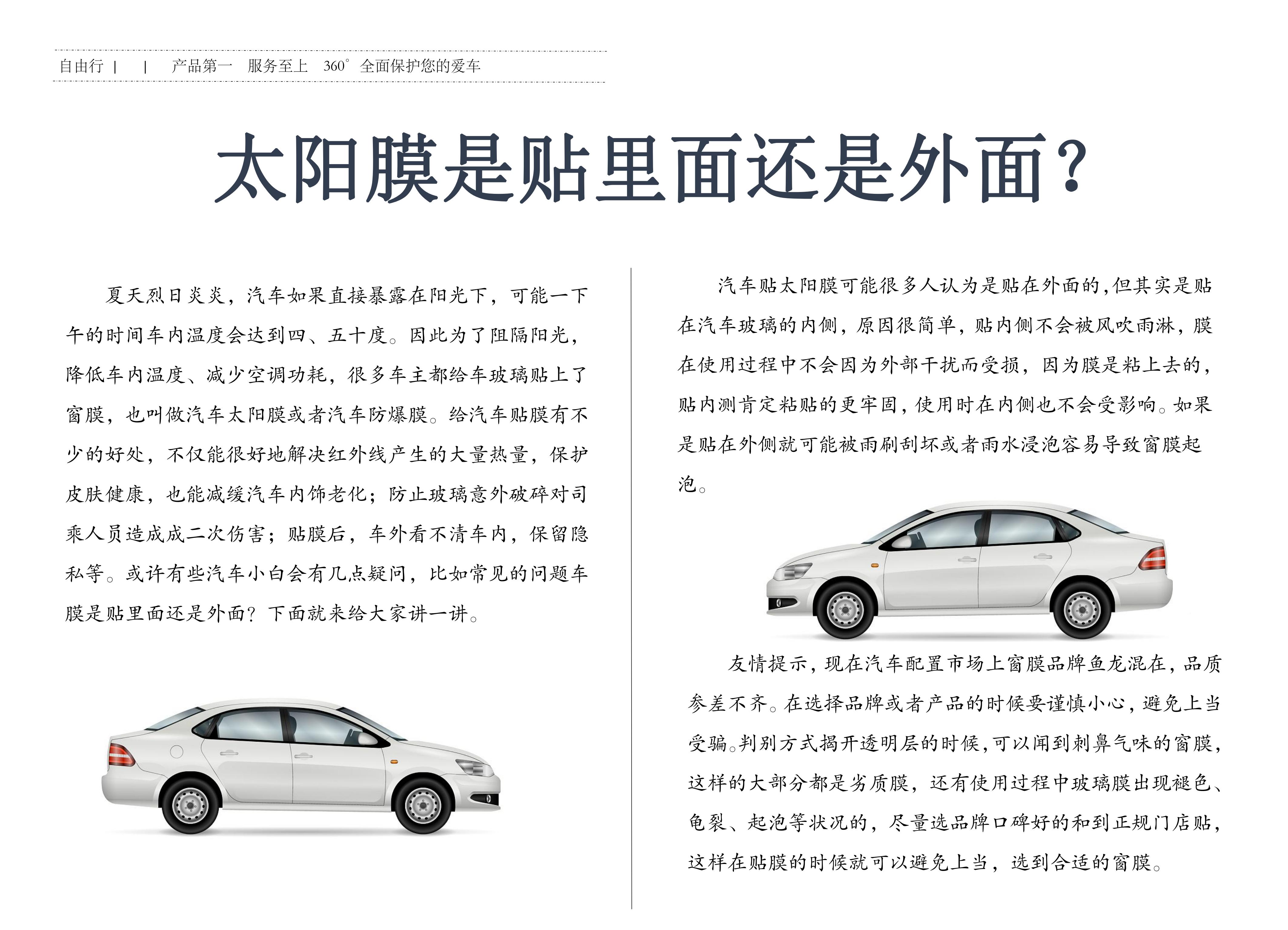 自由行 | | 产品第一 服务至上 360° 全面保护您的爱车

太阳膜是贴里面还是外面？

夏天烈日炎炎，汽车如果直接暴露在阳光下，可能一下午的时间车内温度会达到四、五十度。因此为了阻隔阳光，降低车内温度、减少空调功耗，很多车主都给车玻璃贴上了窗膜，也叫做汽车太阳膜或者汽车防爆膜。给汽车贴膜有不少的好处，不仅能很好地解决红外线产生的大量热量，保护皮肤健康，也能减缓汽车内饰老化；防止玻璃意外破碎对司乘人员造成成二次伤害；贴膜后，车外看不清车内，保留隐私等。或许有些汽车小白会有几点疑问，比如常见的问题车膜是贴里面还是外面？下面就来给大家讲一讲。

汽车贴太阳膜可能很多人认为是贴在外面的，但其实是贴在汽车玻璃的内侧，原因很简单，贴内侧不会被风吹雨淋，膜在使用过程中不会因为外部干扰而受损，因为膜是粘上去的，贴内测肯定粘贴的更牢固，使用时在内侧也不会受影响。如果是贴在外侧就可能被雨刷刮坏或者雨水浸泡容易导致窗膜起泡。

友情提示，现在汽车配置市场上窗膜品牌鱼龙混在，品质参差不齐。在选择品牌或者产品的时候要谨慎小心，避免上当受骗。判别方式揭开透明层的时候，可以闻到刺鼻气味的窗膜，这样的大部分都是劣质膜，还有使用过程中玻璃膜出现褪色、龟裂、起泡等状况的，尽量选品牌口碑好的和到正规门店贴，这样在贴膜的时候就可以避免上当，选到合适的窗膜。